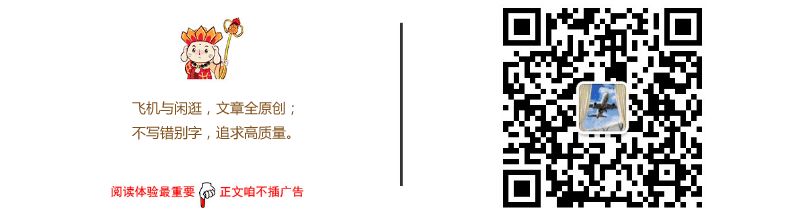 飞机与闲逛，文章全原创；
不写错别字，追求高质量。

阅读体验最重要 正文咱不插广告